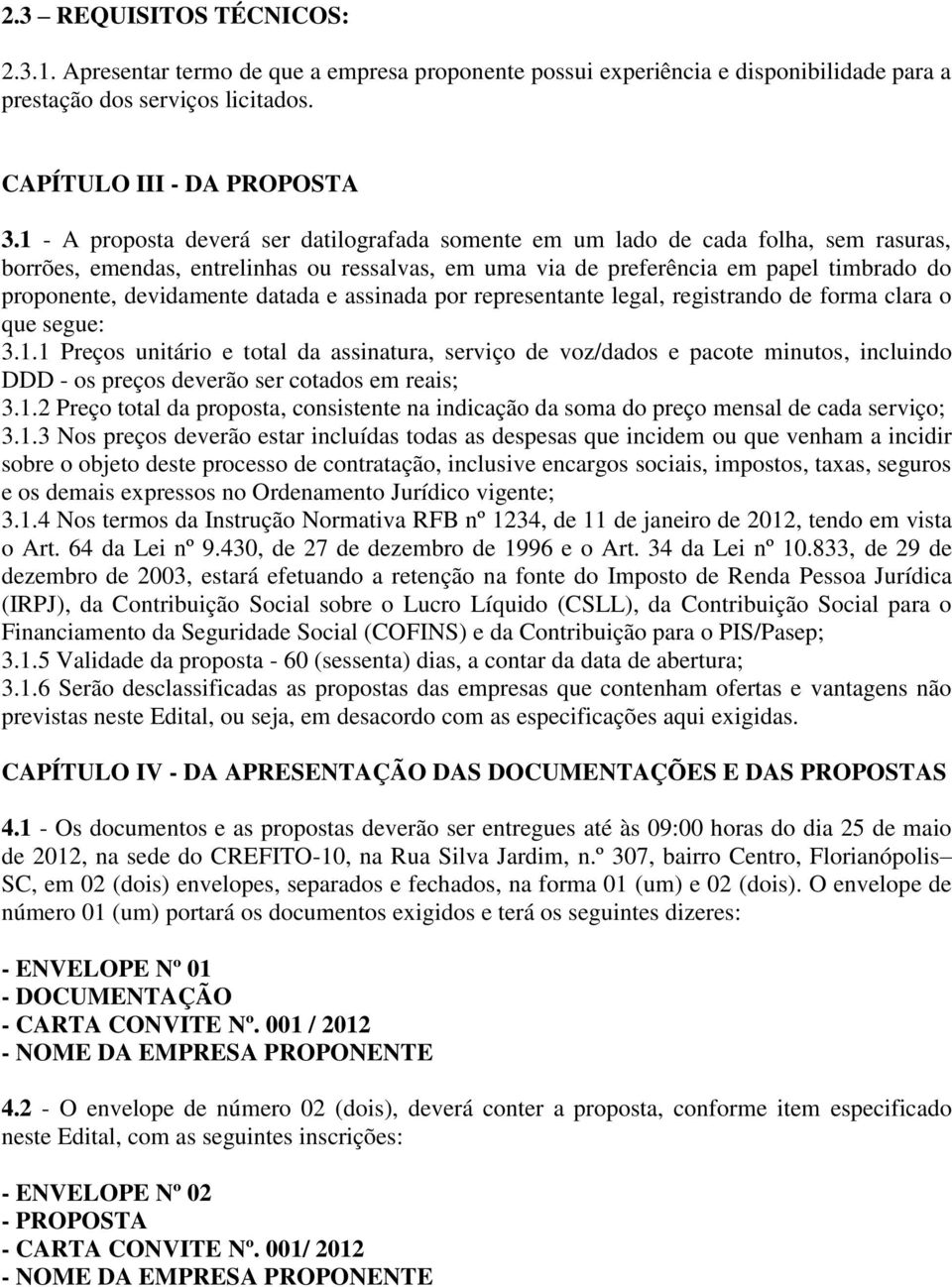 2.3 – REQUISITOS TÉCNICOS:

2.3.1. Apresentar termo de que a empresa proponente possui experiência e disponibilidade para a prestação dos serviços licitados.

CAPÍTULO III - DA PROPOSTA

3.1 - A proposta deverá ser datilografada somente em um lado de cada folha, sem rasuras, borrões, emendas, entrelinhas ou ressalvas, em uma via de preferência em papel timbrado do proponente, devidamente datada e assinada por representante legal, registrando de forma clara o que segue:
3.1.1 Preços unitário e total da assinatura, serviço de voz/dados e pacote minutos, incluindo DDD - os preços deverão ser cotados em reais;
3.1.2 Preço total da proposta, consistente na indicação da soma do preço mensal de cada serviço;
3.1.3 Nos preços deverão estar incluídas todas as despesas que incidem ou que venham a incidir sobre o objeto deste processo de contratação, inclusive encargos sociais, impostos, taxas, seguros e os demais expressos no Ordenamento Jurídico vigente;
3.1.4 Nos termos da Instrução Normativa RFB nº 1234, de 11 de janeiro de 2012, tendo em vista o Art. 64 da Lei nº 9.430, de 27 de dezembro de 1996 e o Art. 34 da Lei nº 10.833, de 29 de dezembro de 2003, estará efetuando a retenção na fonte do Imposto de Renda Pessoa Jurídica (IRPJ), da Contribuição Social sobre o Lucro Líquido (CSLL), da Contribuição Social para o Financiamento da Seguridade Social (COFINS) e da Contribuição para o PIS/Pasep;
3.1.5 Validade da proposta - 60 (sessenta) dias, a contar da data de abertura;
3.1.6 Serão desclassificadas as propostas das empresas que contenham ofertas e vantagens não previstas neste Edital, ou seja, em desacordo com as especificações aqui exigidas.

CAPÍTULO IV - DA APRESENTAÇÃO DAS DOCUMENTAÇÕES E DAS PROPOSTAS

4.1 - Os documentos e as propostas deverão ser entregues até às 09:00 horas do dia 25 de maio de 2012, na sede do CREFITO-10, na Rua Silva Jardim, n.º 307, bairro Centro, Florianópolis– SC, em 02 (dois) envelopes, separados e fechados, na forma 01 (um) e 02 (dois). O envelope de número 01 (um) portará os documentos exigidos e terá os seguintes dizeres:

- ENVELOPE Nº 01
- DOCUMENTAÇÃO
- CARTA CONVITE Nº. 001 / 2012
- NOME DA EMPRESA PROPONENTE

4.2 - O envelope de número 02 (dois), deverá conter a proposta, conforme item especificado neste Edital, com as seguintes inscrições:

- ENVELOPE Nº 02
- PROPOSTA
- CARTA CONVITE Nº. 001/ 2012
- NOME DA EMPRESA PROPONENTE